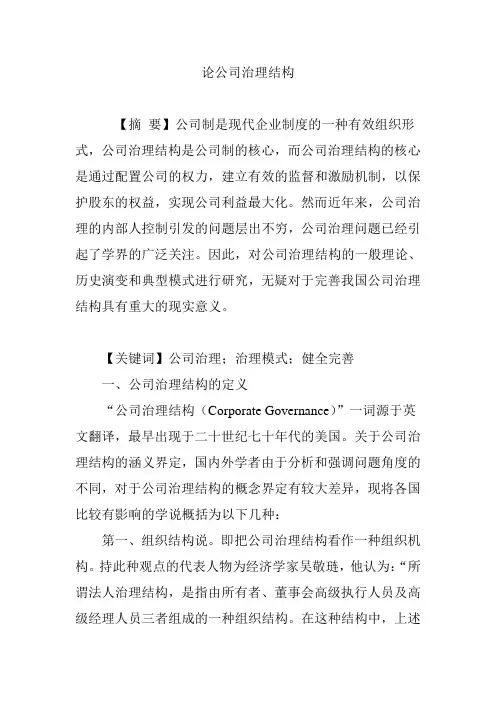 论公司治理结构

【摘 要】公司制是现代企业制度的一种有效组织形式，公司治理结构是公司制的核心，而公司治理结构的核心是通过配置公司的权力，建立有效的监督和激励机制，以保护股东的权益，实现公司利益最大化。然而近年来，公司治理的内部人控制引发的问题层出不穷，公司治理问题已经引起了学界的广泛关注。因此，对公司治理结构的一般理论、历史演变和典型模式进行研究，无疑对于完善我国公司治理结构具有重大的现实意义。

【关键词】公司治理；治理模式；健全完善

一、公司治理结构的定义

“公司治理结构（Corporate Governance）”一词源于英文翻译，最早出现于二十世纪七十年代的美国。关于公司治理结构的涵义界定，国内外学者由于分析和强调问题角度的不同，对于公司治理结构的概念界定有较大差异，现将各国比较有影响的学说概括为以下几种：

第一、组织结构说。即把公司治理结构看作一种组织机构。持此种观点的代表人物为经济学家吴敬琏，他认为：“所谓法人治理结构，是指由所有者、董事会高级执行人员及高级经理人员三者组成的一种组织结构。在这种结构中，上述